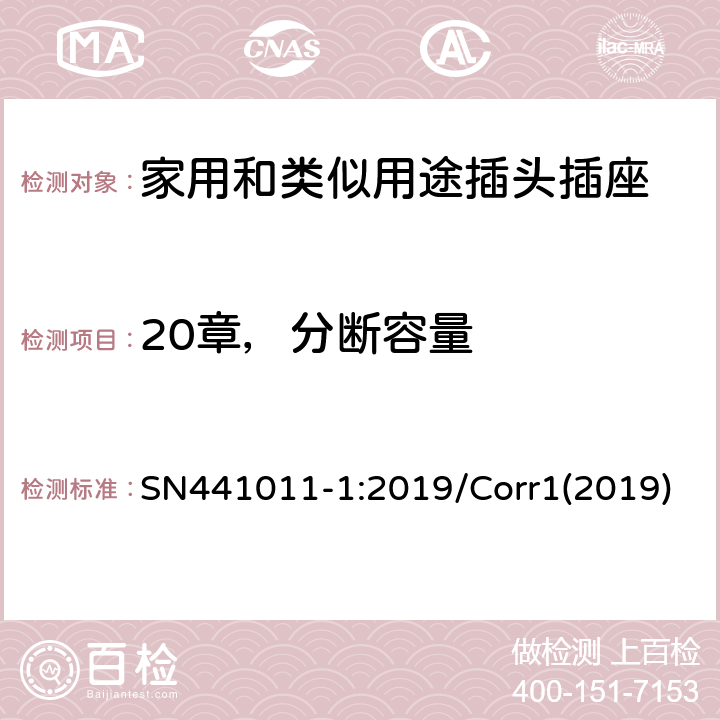 MA CNAS ilac-MRA

检测对象：家用和类似用途插头插座

检测项目：20章，分断容量

检测标准：SN441011-1:2019/Corr1(2019)

百检
Baijiantest.com

做检测 上百检
400-151-7153